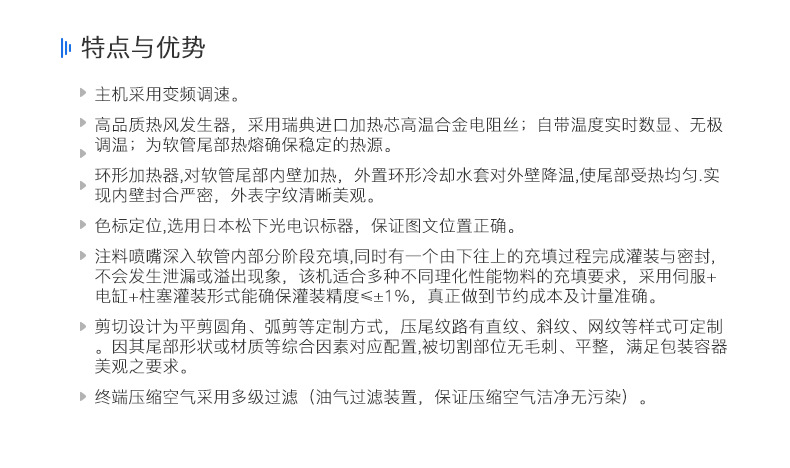 特点与优势

主机采用变频调速。

高品质热风发生器，采用瑞典进口加热芯高温合金电阻丝；自带温度实时数显、无极调温；为软管尾部热熔确保稳定的热源。

环形加热器,对软管尾部内壁加热，外置环形冷却水套对外壁降温,使尾部受热均匀.实现内壁封合严密，外表字纹清晰美观。

色标定位,选用日本松下光电识标器，保证图文位置正确。

注料喷嘴深入软管内部分阶段充填,同时有一个由下往上的充填过程完成灌装与密封，不会发生泄漏或溢出现象，该机适合多种不同理化性能物料的充填要求，采用伺服+电缸+柱塞灌装形式能确保灌装精度≤±1%，真正做到节约成本及计量准确。

剪切设计为平剪圆角、弧剪等定制方式，压尾纹路有直纹、斜纹、网纹等样式可定制。因其尾部形状或材质等综合因素对应配置,被切割部位无毛刺、平整，满足包装容器美观之要求。

终端压缩空气采用多级过滤（油气过滤装置，保证压缩空气洁净无污染）。